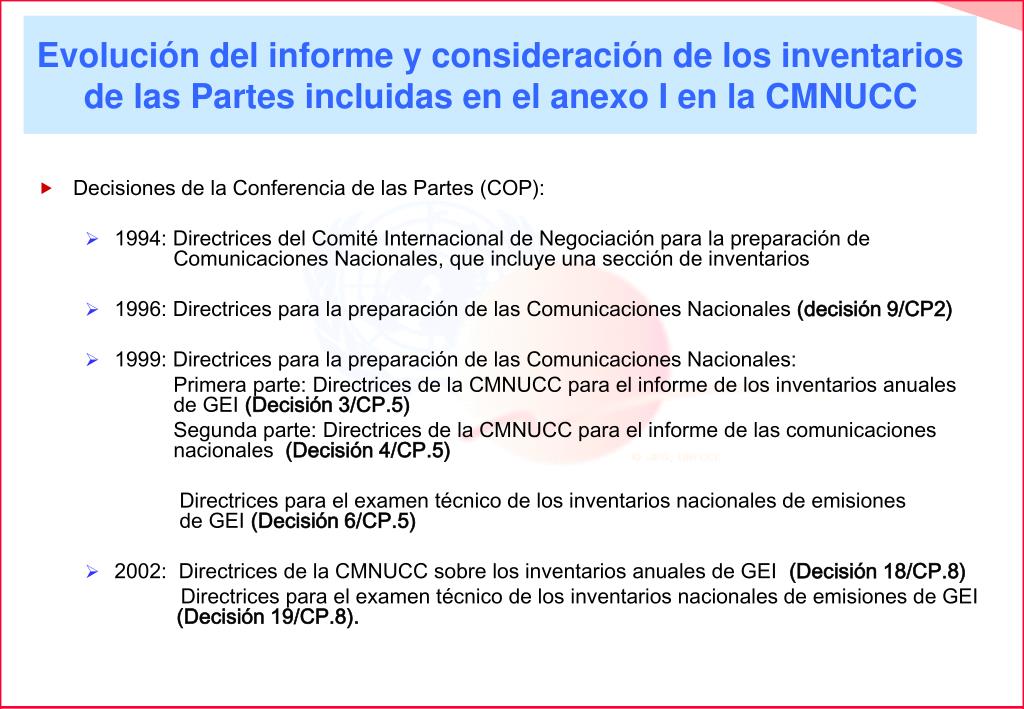 Evolución del informe y consideración de los inventarios de las Partes incluidas en el anexo I en la CMNUCC

Decisiones de la Conferencia de las Partes (COP):

1994: Directrices del Comité Internacional de Negociación para la preparación de Comunicaciones Nacionales, que incluye una sección de inventarios

1996: Directrices para la preparación de las Comunicaciones Nacionales (decisión 9/CP2)

1999: Directrices para la preparación de las Comunicaciones Nacionales:
Primera parte: Directrices de la CMNUCC para el informe de los inventarios anuales de GEI (Decisión 3/CP.5)
Segunda parte: Directrices de la CMNUCC para el informe de las comunicaciones nacionales (Decisión 4/CP.5)

Directrices para el examen técnico de los inventarios nacionales de emisiones de GEI (Decisión 6/CP.5)

2002: Directrices de la CMNUCC sobre los inventarios anuales de GEI (Decisión 18/CP.8)
Directrices para el examen técnico de los inventarios nacionales de emisiones de GEI (Decisión 19/CP.8).